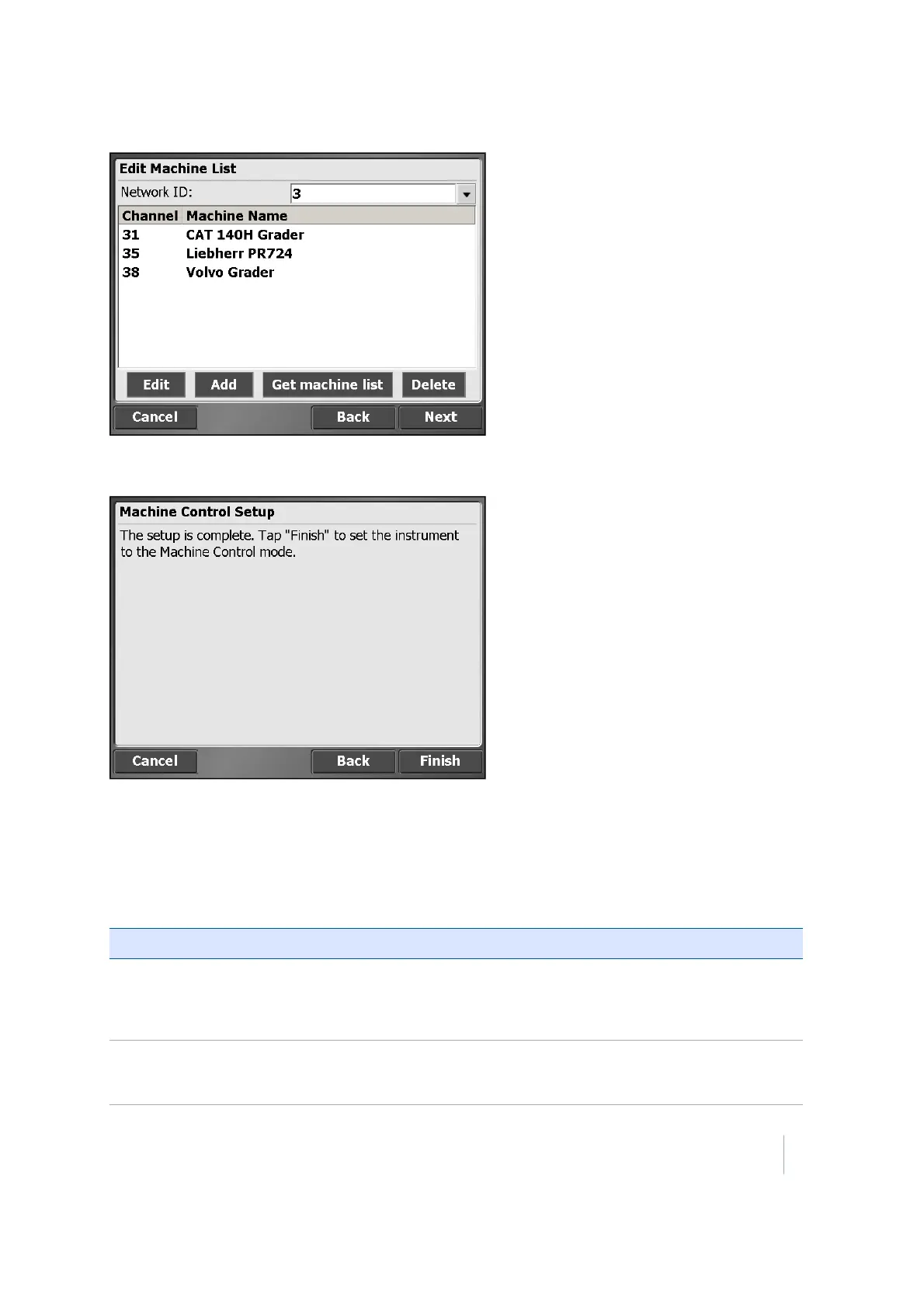 Edit Machine List

Network ID: 3

| Channel | Machine Name |
|---|---|
| 31 | CAT 140H Grader |
| 35 | Liebherr PR724 |
| 38 | Volvo Grader |

Edit Add Get machine list Delete

Cancel Back Next

Machine Control Setup

The setup is complete. Tap "Finish" to set the instrument to the Machine Control mode.

Cancel Back Finish